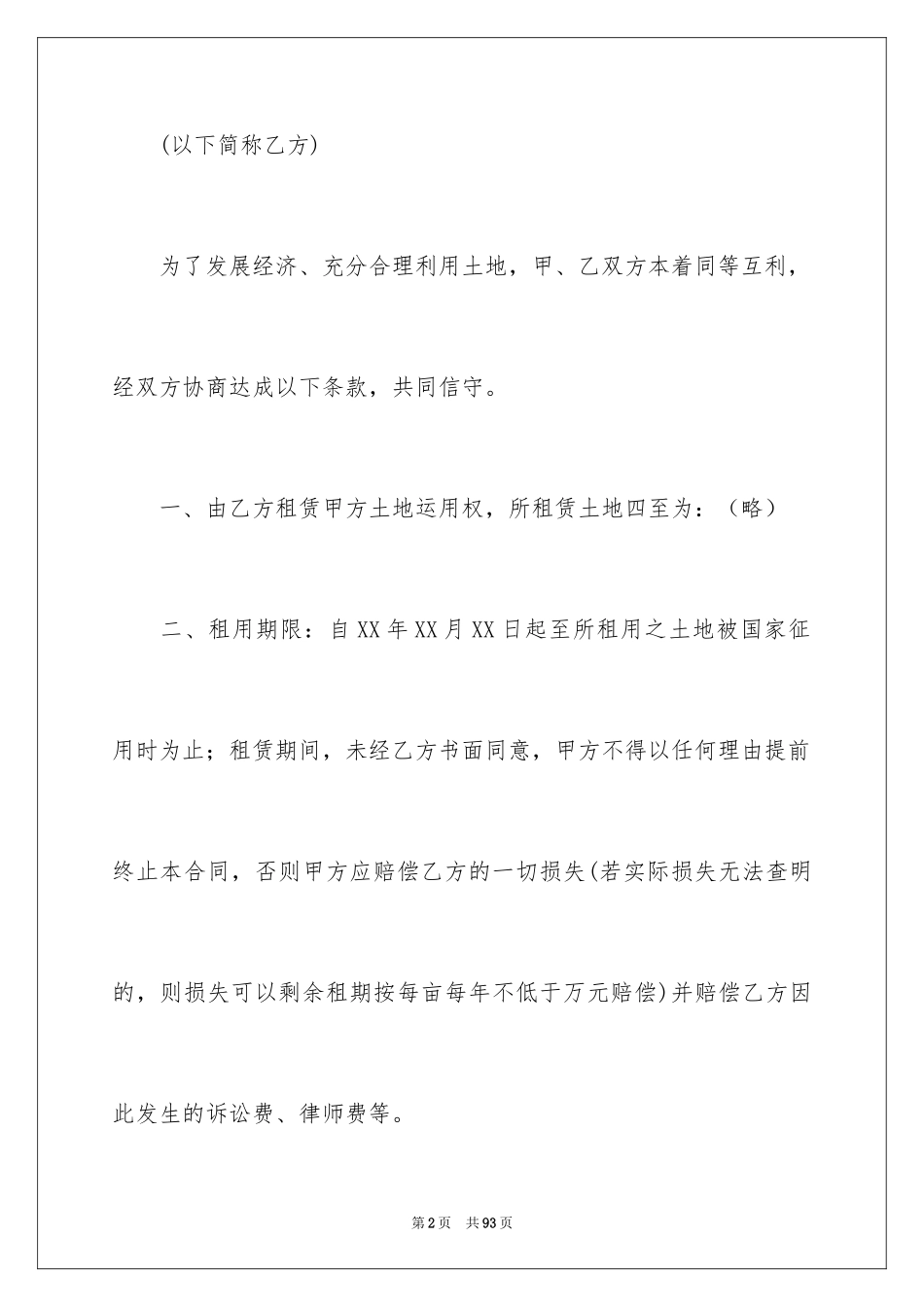 (以下简称乙方)

为了发展经济、充分合理利用土地，甲、乙双方本着同等互利，经双方协商达成以下条款，共同信守。

一、由乙方租赁甲方土地运用权，所租赁土地四至为：（略）

二、租用期限：自XX年XX月XX日起至所租用之土地被国家征用时为止；租赁期间，未经乙方书面同意，甲方不得以任何理由提前终止本合同，否则甲方应赔偿乙方的一切损失(若实际损失无法查明的，则损失可以剩余租期按每亩每年不低于万元赔偿)并赔偿乙方因此发生的诉讼费、律师费等。

第2页 共93页